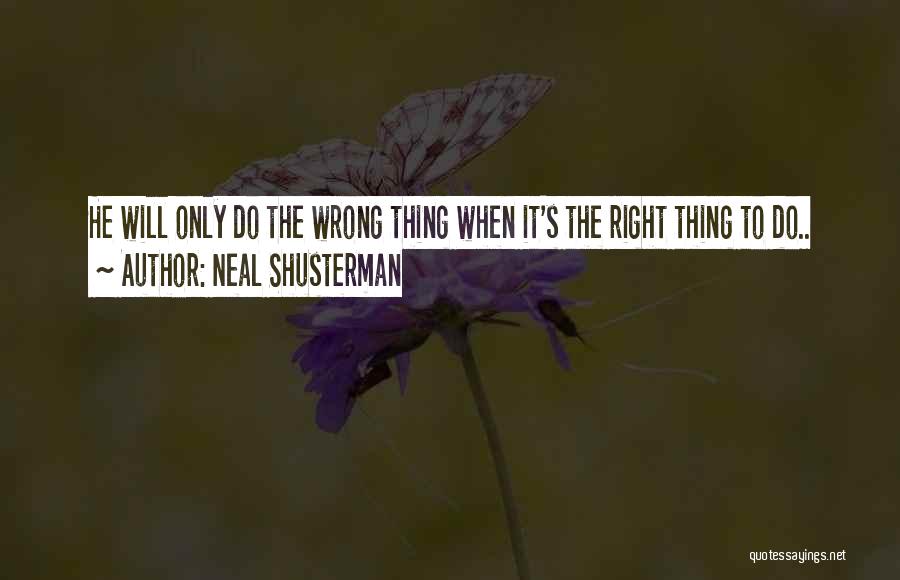 HE WILL ONLY DO THE WRONG THING WHEN IT'S THE RIGHT THING TO DO..
~ AUTHOR: NEAL SHUSTERMAN

quotessayings.net